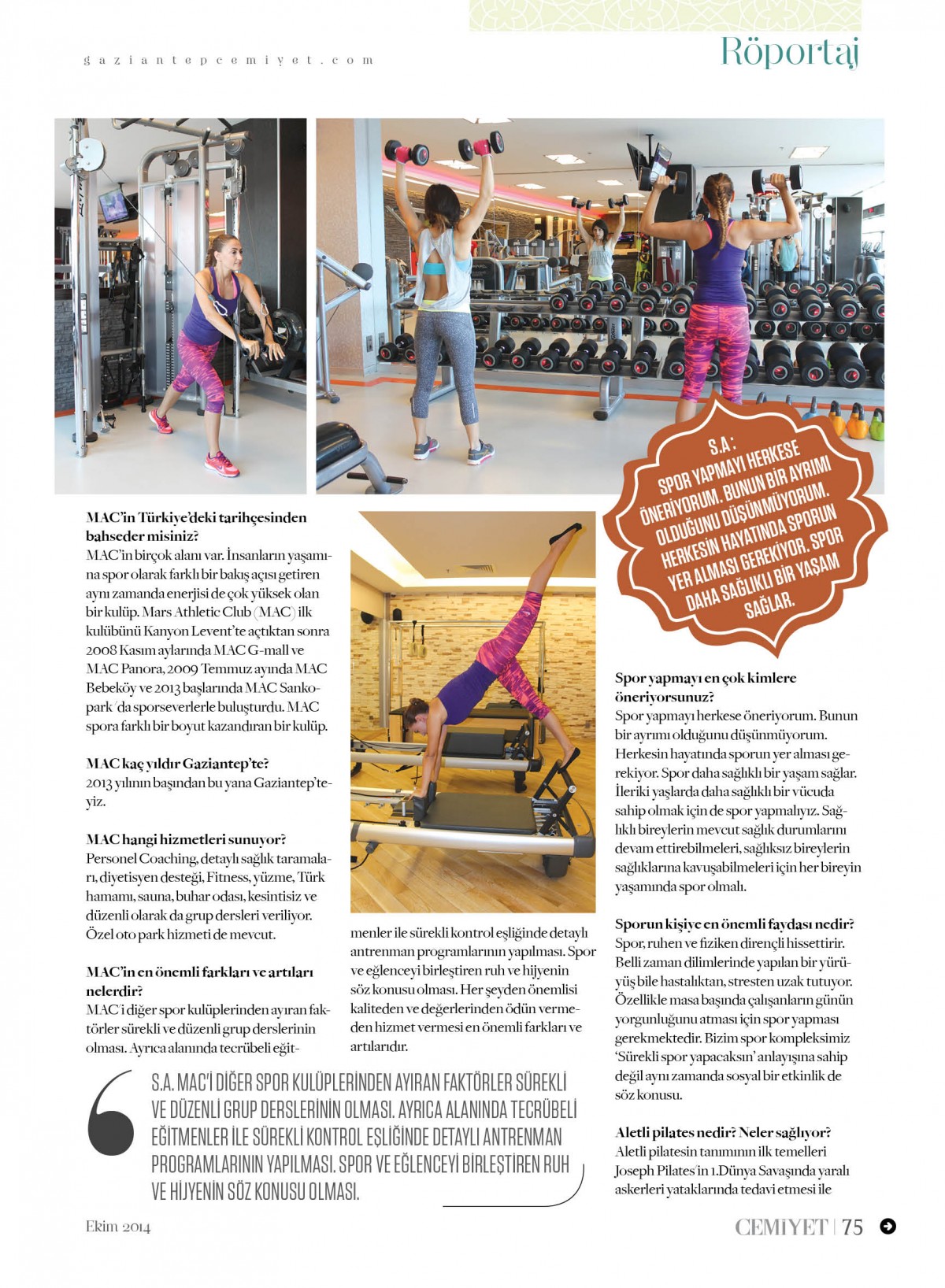 gaziantepcemiyet.com

Röportaj

S.A: SPOR YAPMAYI HERKESE ÖNERİYORUM. BUNUN BİR AYRIMI OLDUĞUNU DÜŞÜNMÜYORUM. HERKESİN HAYATINDA SPORUN YER ALMASI GEREKİYOR. SPOR DAHA SAĞLIKLI BİR YAŞAM SAĞLAR.

MAC'in Türkiye'deki tarihçesinden bahseder misiniz?
MAC'in birçok alanı var. İnsanların yaşamına spor olarak farklı bir bakış açısı getiren aynı zamanda enerjisi de çok yüksek olan bir kulüp. Mars Athletic Club (MAC) ilk kulübünü Kanyon Levent'te açtıktan sonra 2008 Kasım aylarında MAC G-mall ve MAC Panora, 2009 Temmuz ayında MAC Bebeköy ve 2013 başlarında MAC Sankopark'da sporseverlerle buluşturdu. MAC spora farklı bir boyut kazandıran bir kulüp.

MAC kaç yıldır Gaziantep'te?
2013 yılının başından bu yana Gaziantep'teyiz.

MAC hangi hizmetleri sunuyor?
Personel Coaching, detaylı sağlık taramaları, diyetisyen desteği, Fitness, yüzme, Türk hamamı, sauna, buhar odası, kesintisiz ve düzenli olarak da grup dersleri veriliyor. Özel oto park hizmeti de mevcut.

MAC'in en önemli farkları ve artıları nelerdir?
MAC'i diğer spor kulüplerinden ayıran faktörler sürekli ve düzenli grup derslerinin olması. Ayrıca alanında tecrübeli eğitmenler ile sürekli kontrol eşliğinde detaylı antrenman programlarının yapılması. Spor ve eğlenceyi birleştiren ruh ve hijyenin söz konusu olması. Her şeyden önemlisi kaliteden ve değerlerinden ödün vermeden hizmet vermesi en önemli farkları ve artılarıdır.

Spor yapmayı en çok kimlere öneriyorsunuz?
Spor yapmayı herkese öneriyorum. Bunun bir ayrımı olduğunu düşünmüyorum. Herkesin hayatında sporun yer alması gerekiyor. Spor daha sağlıklı bir yaşam sağlar. İleriki yaşlarda daha sağlıklı bir vücuda sahip olmak için de spor yapmalıyız. Sağlıklı bireylerin mevcut sağlık durumlarını devam ettirebilmeleri, sağlıksız bireylerin sağlıklarına kavuşabilmeleri için her bireyin yaşamında spor olmalı.

Sporun kişiye en önemli faydası nedir?
Spor, ruhen ve fiziken dirençli hissettirir. Belli zaman dilimlerinde yapılan bir yürüyüş bile hastalıktan, stresten uzak tutuyor. Özellikle masa başında çalışanların günün yorgunluğunu atması için spor yapması gerekmektedir. Bizim spor kompleksimiz 'Sürekli spor yapacaksın' anlayışına sahip değil aynı zamanda sosyal bir etkinlik de söz konusu.

Aletli pilates nedir? Neler sağlıyor?
Aletli pilatesin tanımının ilk temelleri Joseph Pilates'in 1.Dünya Savaşında yaralı askerleri yataklarında tedavi etmesi ile

S.A. MAC'İ DİĞER SPOR KULÜPLERİNDEN AYIRAN FAKTÖRLER SÜREKLİ VE DÜZENLİ GRUP DERSLERİNİN OLMASI. AYRICA ALANINDA TECRÜBELİ EĞİTMENLER İLE SÜREKLİ KONTROL EŞLİĞİNDE DETAYLI ANTRENMAN PROGRAMLARININ YAPILMASI. SPOR VE EĞLENCEYİ BİRLEŞTİREN RUH VE HİJYENİN SÖZ KONUSU OLMASI.

Ekim 2014

CEMİYET | 75